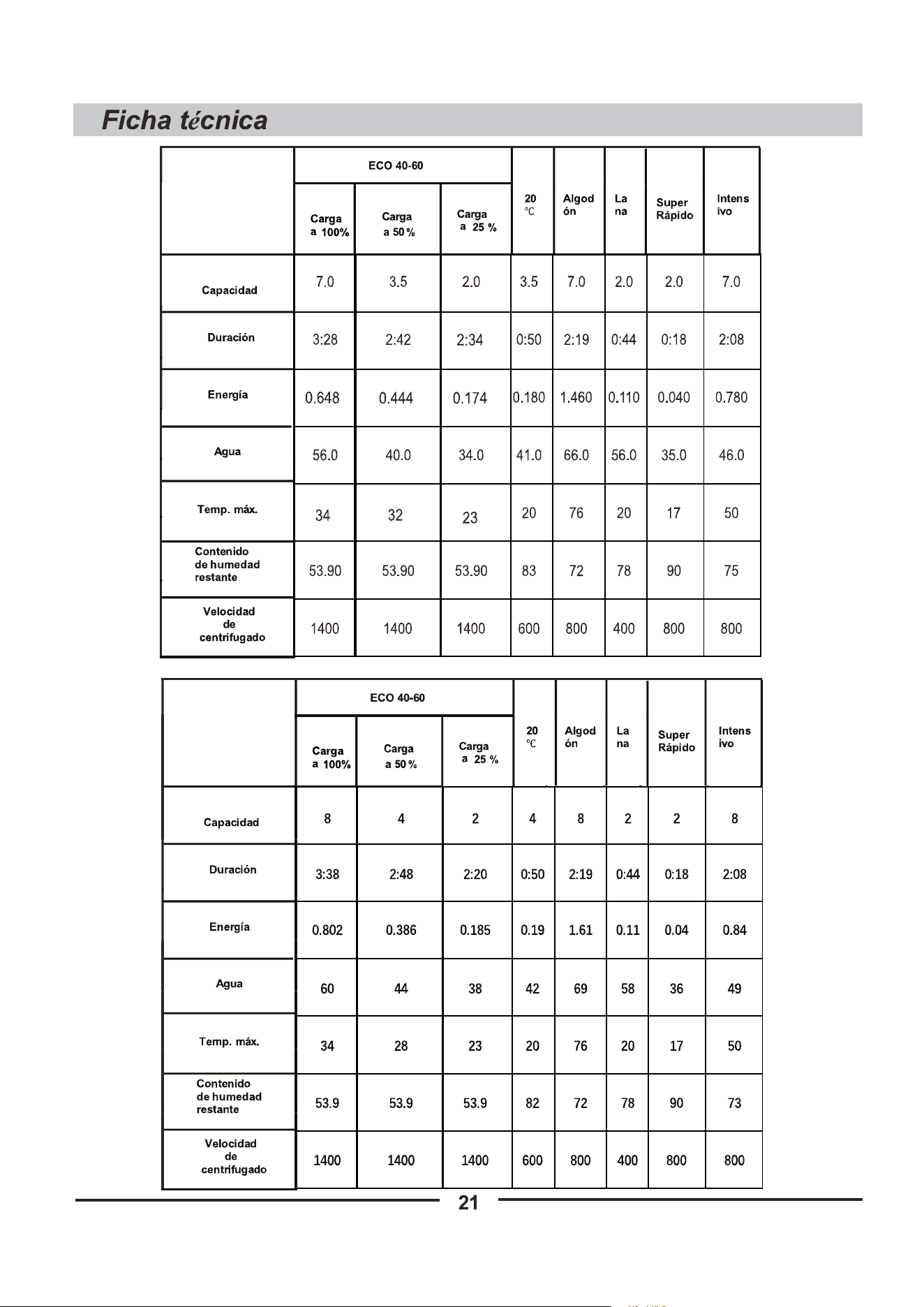 Ficha técnica

| | ECO 40-60 Carga a 100% | ECO 40-60 Carga a 50 % | ECO 40-60 Carga a 25 % | 20 ℃ | Algodón | Lana | Super Rápido | Intensivo |
|---|---|---|---|---|---|---|---|---|
| Capacidad | 7.0 | 3.5 | 2.0 | 3.5 | 7.0 | 2.0 | 2.0 | 7.0 |
| Duración | 3:28 | 2:42 | 2:34 | 0:50 | 2:19 | 0:44 | 0:18 | 2:08 |
| Energía | 0.648 | 0.444 | 0.174 | 0.180 | 1.460 | 0.110 | 0.040 | 0.780 |
| Agua | 56.0 | 40.0 | 34.0 | 41.0 | 66.0 | 56.0 | 35.0 | 46.0 |
| Temp. máx. | 34 | 32 | 23 | 20 | 76 | 20 | 17 | 50 |
| Contenido de humedad restante | 53.90 | 53.90 | 53.90 | 83 | 72 | 78 | 90 | 75 |
| Velocidad de centrifugado | 1400 | 1400 | 1400 | 600 | 800 | 400 | 800 | 800 |

| | ECO 40-60 Carga a 100% | ECO 40-60 Carga a 50 % | ECO 40-60 Carga a 25 % | 20 ℃ | Algodón | Lana | Super Rápido | Intensivo |
|---|---|---|---|---|---|---|---|---|
| Capacidad | 8 | 4 | 2 | 4 | 8 | 2 | 2 | 8 |
| Duración | 3:38 | 2:48 | 2:20 | 0:50 | 2:19 | 0:44 | 0:18 | 2:08 |
| Energía | 0.802 | 0.386 | 0.185 | 0.19 | 1.61 | 0.11 | 0.04 | 0.84 |
| Agua | 60 | 44 | 38 | 42 | 69 | 58 | 36 | 49 |
| Temp. máx. | 34 | 28 | 23 | 20 | 76 | 20 | 17 | 50 |
| Contenido de humedad restante | 53.9 | 53.9 | 53.9 | 82 | 72 | 78 | 90 | 73 |
| Velocidad de centrifugado | 1400 | 1400 | 1400 | 600 | 800 | 400 | 800 | 800 |

21